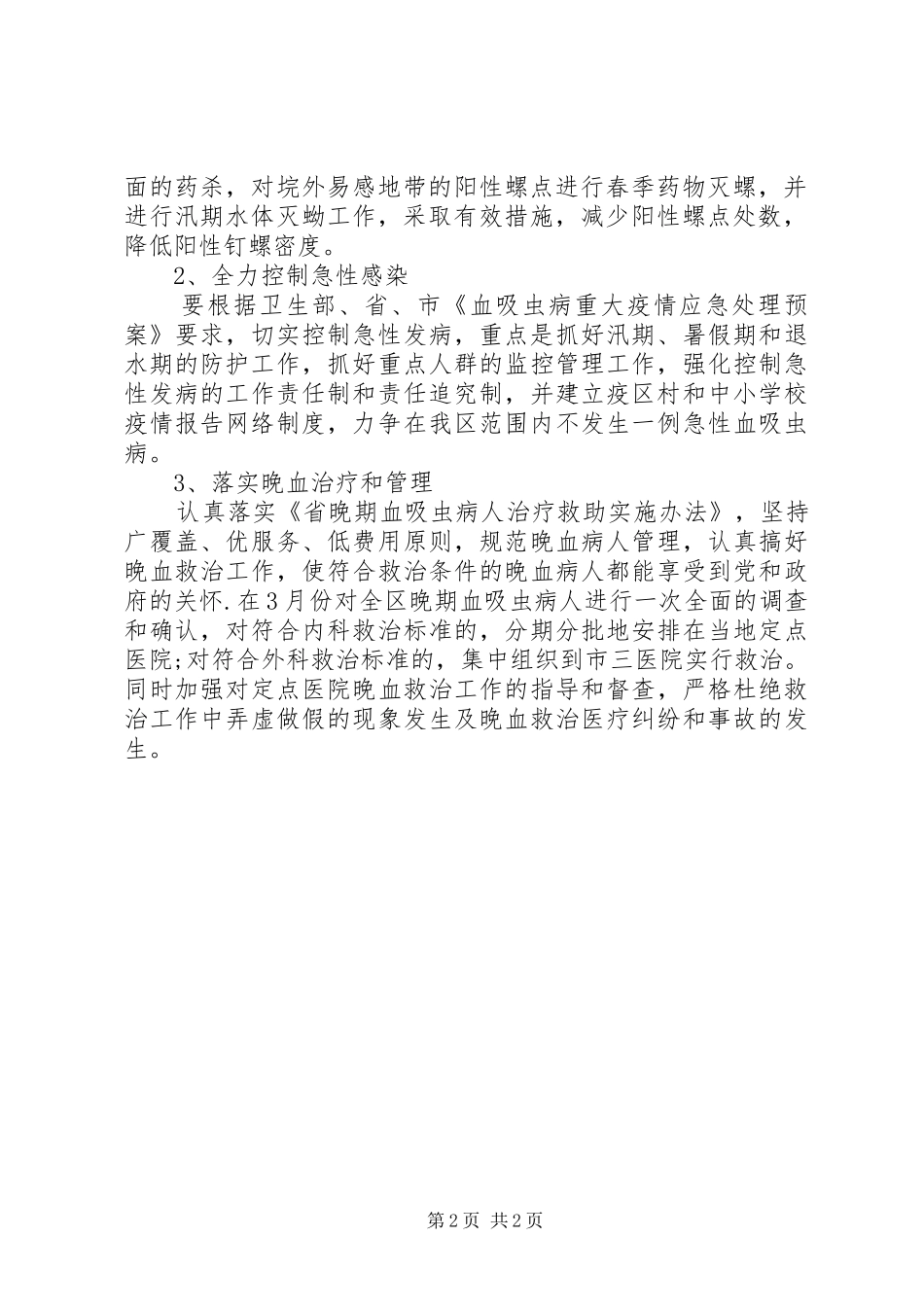 面的药杀，对垸外易感地带的阳性螺点进行春季药物灭螺，并进行汛期水体灭蚴工作，采取有效措施，减少阳性螺点处数，降低阳性钉螺密度。

2、全力控制急性感染

要根据卫生部、省、市《血吸虫病重大疫情应急处理预案》要求，切实控制急性发病，重点是抓好汛期、暑假期和退水期的防护工作，抓好重点人群的监控管理工作，强化控制急性发病的工作责任制和责任追究制，并建立疫区村和中小学校疫情报告网络制度，力争在我区范围内不发生一例急性血吸虫病。

3、落实晚血治疗和管理

认真落实《省晚期血吸虫病人治疗救助实施办法》，坚持广覆盖、优服务、低费用原则，规范晚血病人管理，认真搞好晚血救治工作，使符合救治条件的晚血病人都能享受到党和政府的关怀.在3月份对全区晚期血吸虫病人进行一次全面的调查和确认，对符合内科救治标准的，分期分批地安排在当地定点医院;对符合外科救治标准的，集中组织到市三医院实行救治。同时加强对定点医院晚血救治工作的指导和督查，严格杜绝救治工作中弄虚做假的现象发生及晚血救治医疗纠纷和事故的发生。

第2页 共2页